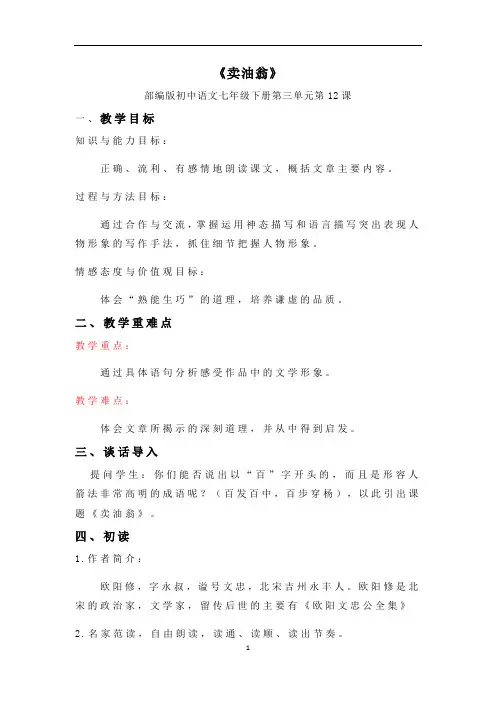 《卖油翁》

部编版初中语文七年级下册第三单元第12课

一、教学目标

知识与能力目标：

正确、流利、有感情地朗读课文，概括文章主要内容。

过程与方法目标：

通过合作与交流，掌握运用神态描写和语言描写突出表现人物形象的写作手法，抓住细节把握人物形象。

情感态度与价值观目标：

体会“熟能生巧”的道理，培养谦虚的品质。

二、教学重难点

教学重点：

通过具体语句分析感受作品中的文学形象。

教学难点：

体会文章所揭示的深刻道理，并从中得到启发。

三、谈话导入

提问学生：你们能否说出以“百”字开头的，而且是形容人箭法非常高明的成语呢？（百发百中，百步穿杨），以此引出课题《卖油翁》。

四、初读

1.作者简介：

欧阳修，字永叔，谥号文忠，北宋吉州永丰人。欧阳修是北宋的政治家，文学家，留传后世的主要有《欧阳文忠公全集》

2.名家范读，自由朗读，读通、读顺、读出节奏。

1